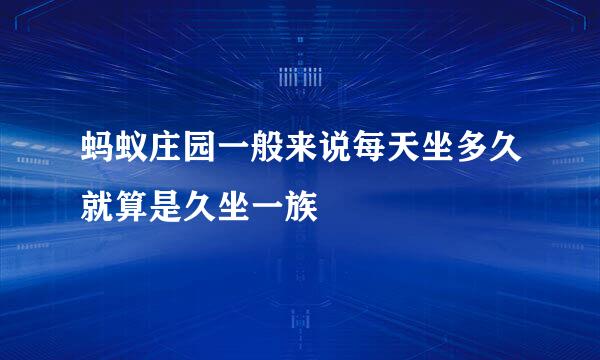 蚂蚁庄园一般来说每天坐多久就算是久坐一族